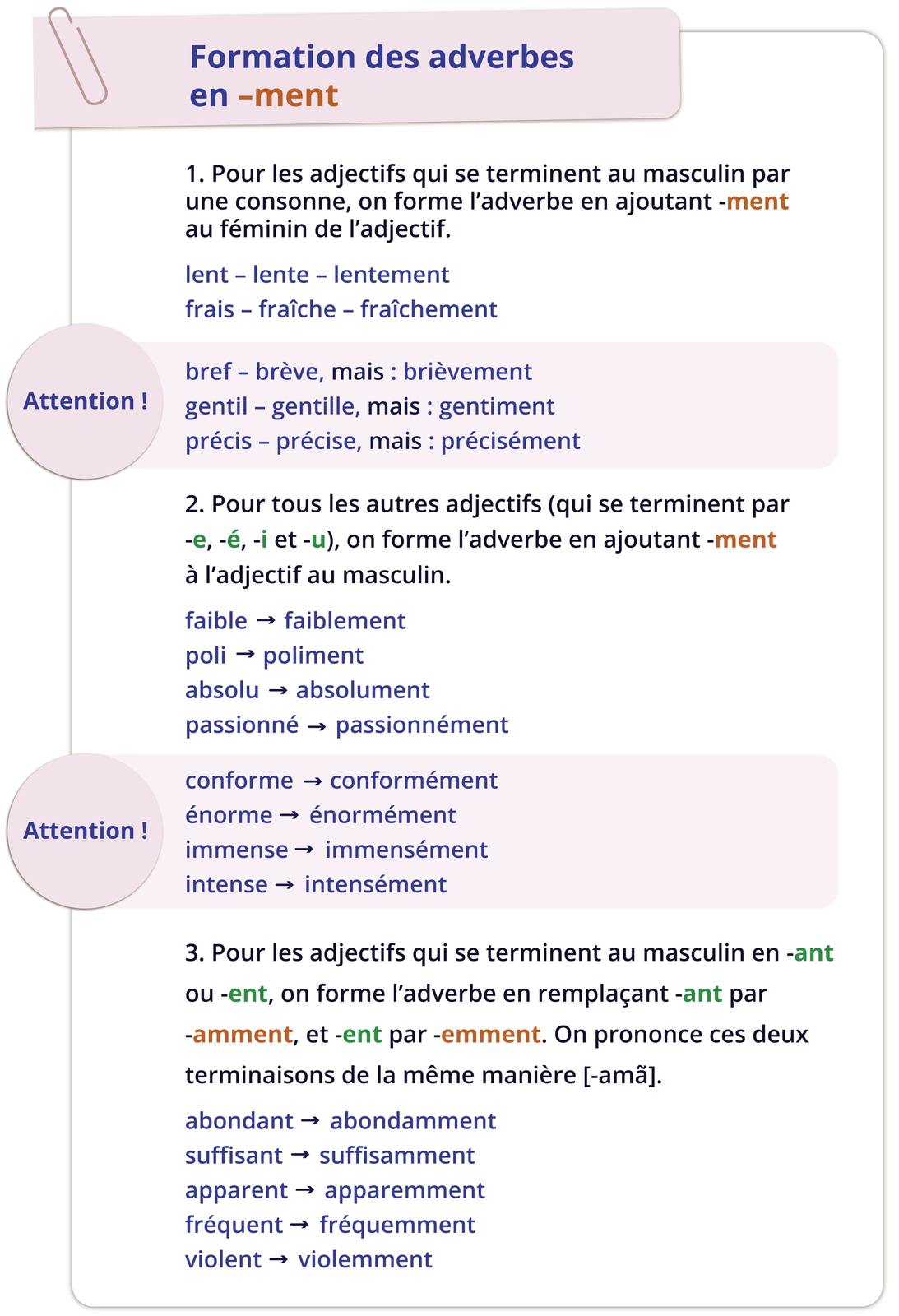 Formation des adverbes en –ment

1. Pour les adjectifs qui se terminent au masculin par une consonne, on forme l'adverbe en ajoutant -ment au féminin de l'adjectif.

lent – lente – lentement
frais – fraîche – fraîchement

Attention !

bref – brève, mais : brièvement
gentil – gentille, mais : gentiment
précis – précise, mais : précisément

2. Pour tous les autres adjectifs (qui se terminent par -e, -é, -i et -u), on forme l'adverbe en ajoutant -ment à l'adjectif au masculin.

faible → faiblement
poli → poliment
absolu → absolument
passionné → passionnément

Attention !

conforme → conformément
énorme → énormément
immense → immensément
intense → intensément

3. Pour les adjectifs qui se terminent au masculin en -ant ou -ent, on forme l'adverbe en remplaçant -ant par -amment, et -ent par -emment. On prononce ces deux terminaisons de la même manière [-amã].

abondant → abondamment
suffisant → suffisamment
apparent → apparemment
fréquent → fréquemment
violent → violemment